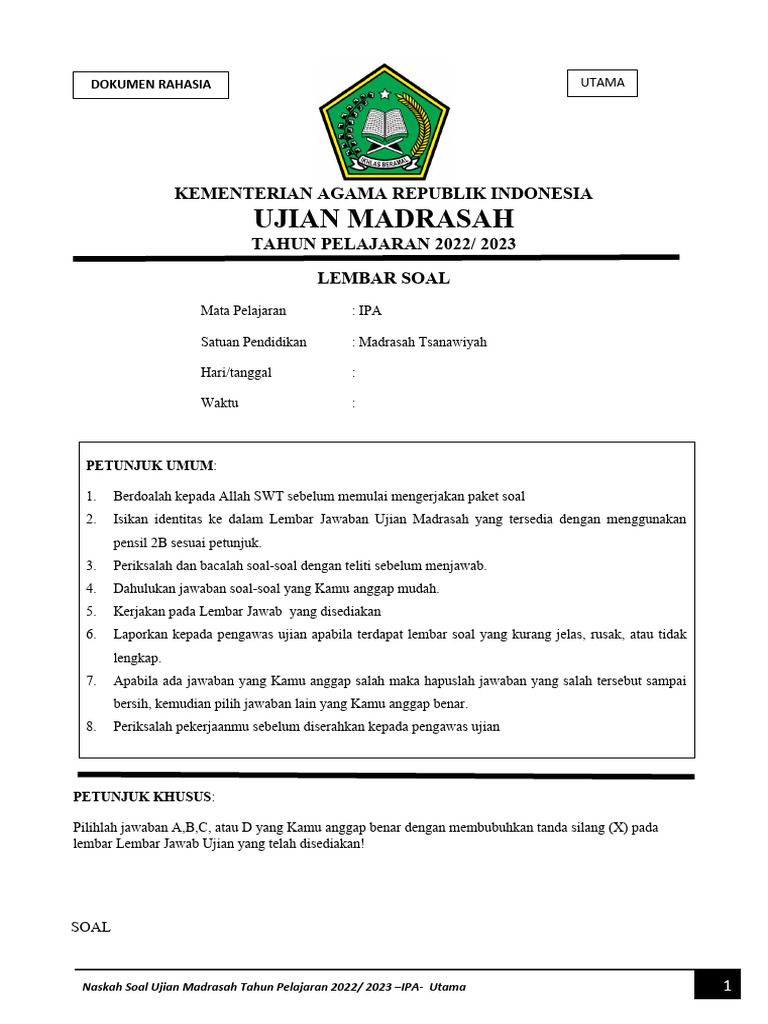 DOKUMEN RAHASIA

UTAMA

IKHLAS BERAMAL

KEMENTERIAN AGAMA REPUBLIK INDONESIA
UJIAN MADRASAH
TAHUN PELAJARAN 2022/ 2023

LEMBAR SOAL

Mata Pelajaran : IPA
Satuan Pendidikan : Madrasah Tsanawiyah
Hari/tanggal :
Waktu :

PETUNJUK UMUM:

1. Berdoalah kepada Allah SWT sebelum memulai mengerjakan paket soal
2. Isikan identitas ke dalam Lembar Jawaban Ujian Madrasah yang tersedia dengan menggunakan pensil 2B sesuai petunjuk.
3. Periksalah dan bacalah soal-soal dengan teliti sebelum menjawab.
4. Dahulukan jawaban soal-soal yang Kamu anggap mudah.
5. Kerjakan pada Lembar Jawab yang disediakan
6. Laporkan kepada pengawas ujian apabila terdapat lembar soal yang kurang jelas, rusak, atau tidak lengkap.
7. Apabila ada jawaban yang Kamu anggap salah maka hapuslah jawaban yang salah tersebut sampai bersih, kemudian pilih jawaban lain yang Kamu anggap benar.
8. Periksalah pekerjaanmu sebelum diserahkan kepada pengawas ujian

PETUNJUK KHUSUS:

Pilihlah jawaban A,B,C, atau D yang Kamu anggap benar dengan membubuhkan tanda silang (X) pada lembar Lembar Jawab Ujian yang telah disediakan!

SOAL

Naskah Soal Ujian Madrasah Tahun Pelajaran 2022/ 2023 –IPA- Utama

1